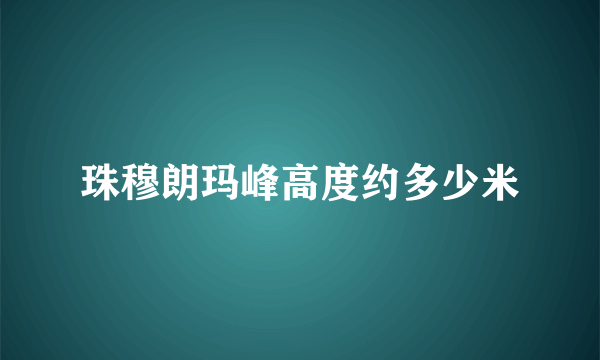 珠穆朗玛峰高度约多少米